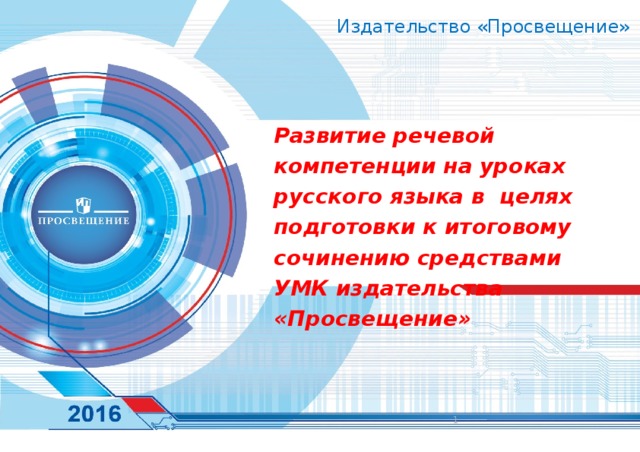 Издательство «Просвещение»

ПРОСВЕЩЕНИЕ

Развитие речевой компетенции на уроках русского языка в целях подготовки к итоговому сочинению средствами УМК издательства «Просвещение»

2016

1